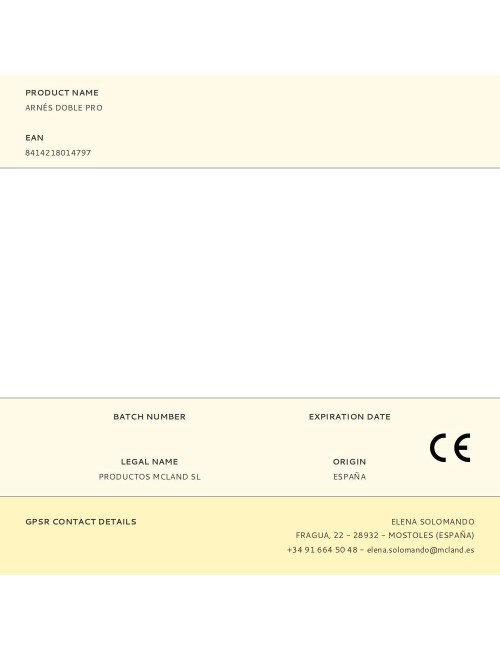 PRODUCT NAME
ARNÉS DOBLE PRO

EAN
8414218014797

BATCH NUMBER

EXPIRATION DATE

CE

LEGAL NAME
PRODUCTOS MCLAND SL

ORIGIN
ESPAÑA

GPSR CONTACT DETAILS

ELENA SOLOMANDO
FRAGUA, 22 – 28932 – MOSTOLES (ESPAÑA)
+34 91 664 50 48 – elena.solomando@mcland.es